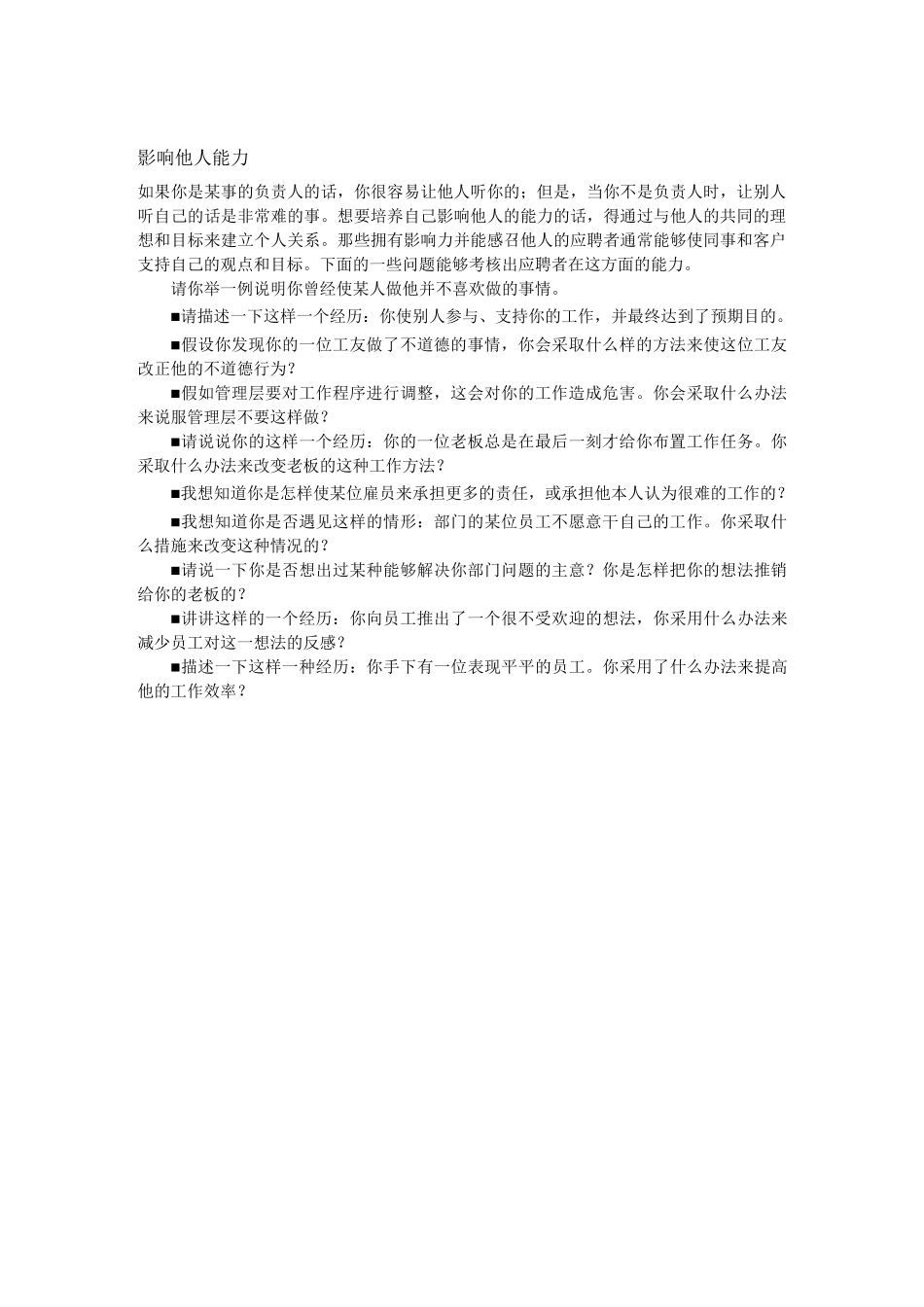 影响他人能力

如果你是某事的负责人的话，你很容易让他人听你的；但是，当你不是负责人时，让别人听自己的话是非常难的事。想要培养自己影响他人的能力的话，得通过与他人的共同的理想和目标来建立个人关系。那些拥有影响力并能感召他人的应聘者通常能够使同事和客户支持自己的观点和目标。下面的一些问题能够考核出应聘者在这方面的能力。

请你举一例说明你曾经使某人做他并不喜欢做的事情。

■请描述一下这样一个经历：你使别人参与、支持你的工作，并最终达到了预期目的。

■假设你发现你的一位工友做了不道德的事情，你会采取什么样的方法来使这位工友改正他的不道德行为？

■假如管理层要对工作程序进行调整，这会对你的工作造成危害。你会采取什么办法来说服管理层不要这样做？

■请说说你的这样一个经历：你的一位老板总是在最后一刻才给你布置工作任务。你采取什么办法来改变老板的这种工作方法？

■我想知道你是怎样使某位雇员来承担更多的责任，或承担他本人认为很难的工作的？

■我想知道你是否遇见这样的情形：部门的某位员工不愿意干自己的工作。你采取什么措施来改变这种情况的？

■请说一下你是否想出过某种能够解决你部门问题的主意？你是怎样把你的想法推销给你的老板的？

■讲讲这样的一个经历：你向员工推出了一个很不受欢迎的想法，你采用什么办法来减少员工对这一想法的反感？

■描述一下这样一种经历：你手下有一位表现平平的员工。你采用了什么办法来提高他的工作效率？